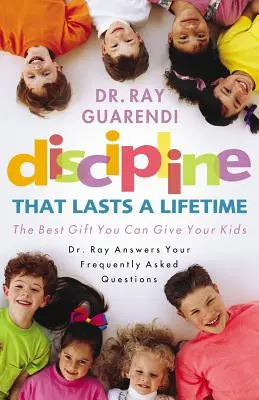 DR. RAY GUARENDI

discipline

THAT LASTS A LIFETIME

The Best Gift You Can Give Your Kids

Dr. Ray Answers Your Frequently Asked Questions